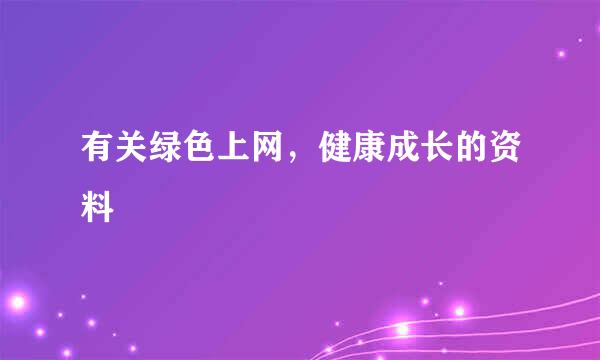 有关绿色上网，健康成长的资料